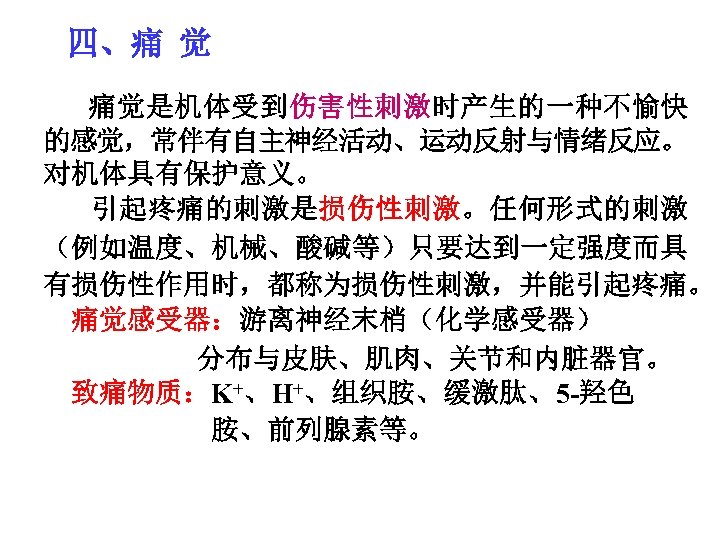 四、痛 觉

痛觉是机体受到伤害性刺激时产生的一种不愉快的感觉，常伴有自主神经活动、运动反射与情绪反应。对机体具有保护意义。

引起疼痛的刺激是损伤性刺激。任何形式的刺激（例如温度、机械、酸碱等）只要达到一定强度而具有损伤性作用时，都称为损伤性刺激，并能引起疼痛。

痛觉感受器：游离神经末梢（化学感受器）
分布与皮肤、肌肉、关节和内脏器官。

致痛物质：$K^+$、$H^+$、组织胺、缓激肽、5-羟色胺、前列腺素等。